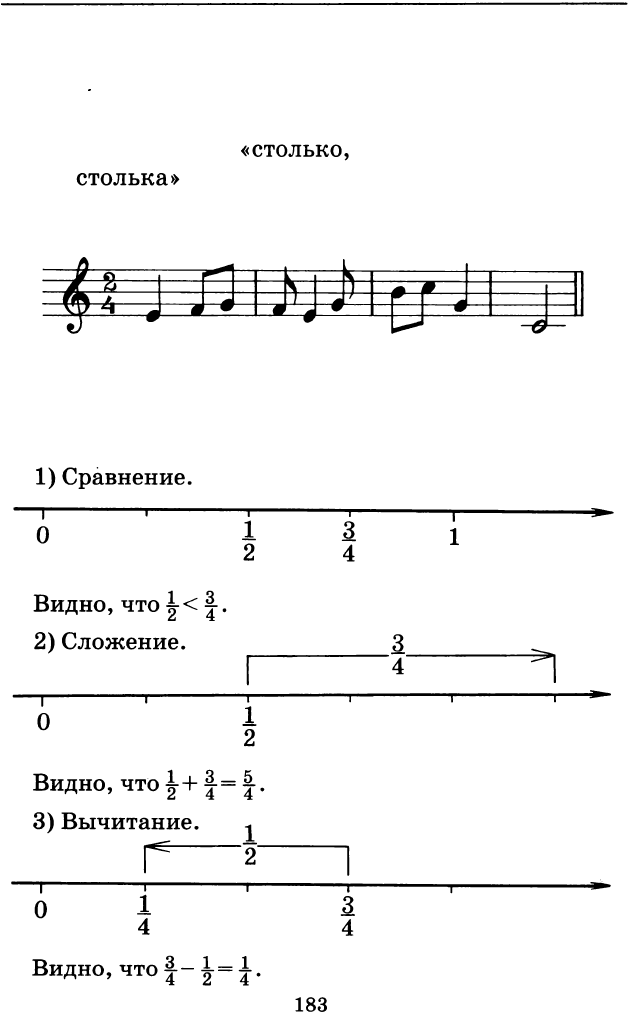 «столько, столька»

$\frac{2}{4}$

1) Сравнение.

0 $\frac{1}{2}$ $\frac{3}{4}$ 1

Видно, что $\frac{1}{2} < \frac{3}{4}$.

2) Сложение.

$\frac{3}{4}$

0 $\frac{1}{2}$

Видно, что $\frac{1}{2} + \frac{3}{4} = \frac{5}{4}$.

3) Вычитание.

$\frac{1}{2}$

0 $\frac{1}{4}$ $\frac{3}{4}$

Видно, что $\frac{3}{4} - \frac{1}{2} = \frac{1}{4}$.

183